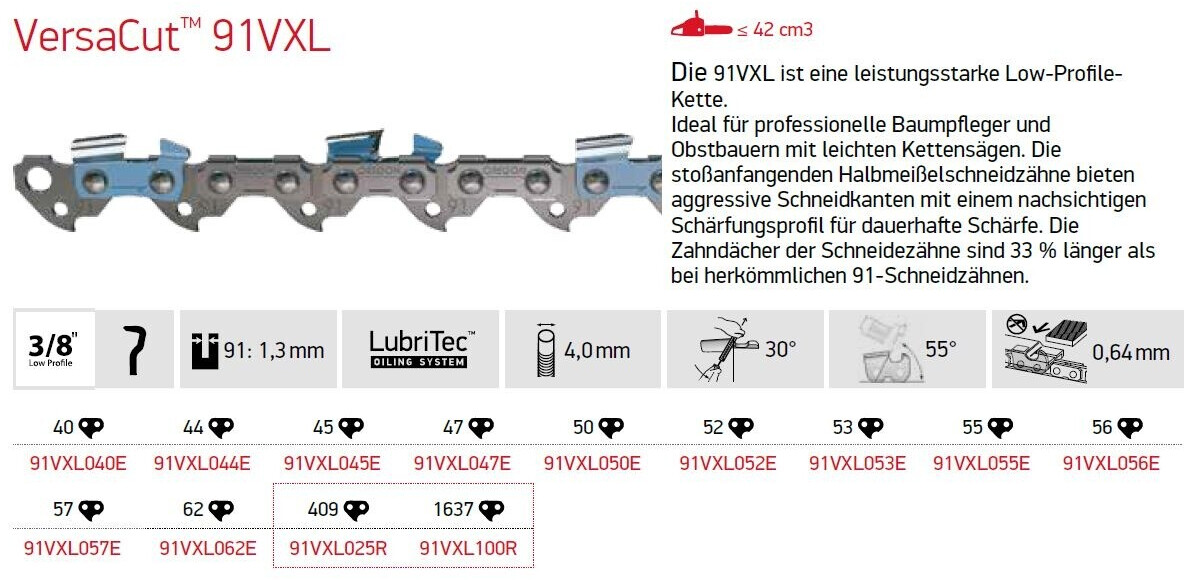 VersaCut™ 91VXL

≤ 42 cm3

Die 91VXL ist eine leistungsstarke Low-Profile-Kette. Ideal für professionelle Baumpfleger und Obstbauern mit leichten Kettensägen. Die stoßanfangenden Halbmeißelschneidzähne bieten aggressive Schneidkanten mit einem nachsichtigen Schärfungsprofil für dauerhafte Schärfe. Die Zahndächer der Schneidezähne sind 33 % länger als bei herkömmlichen 91-Schneidzähnen.

3/8" Low Profile

91: 1,3 mm

LubriTec™ OILING SYSTEM

4,0 mm

30°

55°

0,64 mm

| 40 | 44 | 45 | 47 | 50 | 52 | 53 | 55 | 56 |
|---|---|---|---|---|---|---|---|---|
| 91VXL040E | 91VXL044E | 91VXL045E | 91VXL047E | 91VXL050E | 91VXL052E | 91VXL053E | 91VXL055E | 91VXL056E |

| 57 | 62 | 409 | 1637 |
|---|---|---|---|
| 91VXL057E | 91VXL062E | 91VXL025R | 91VXL100R |